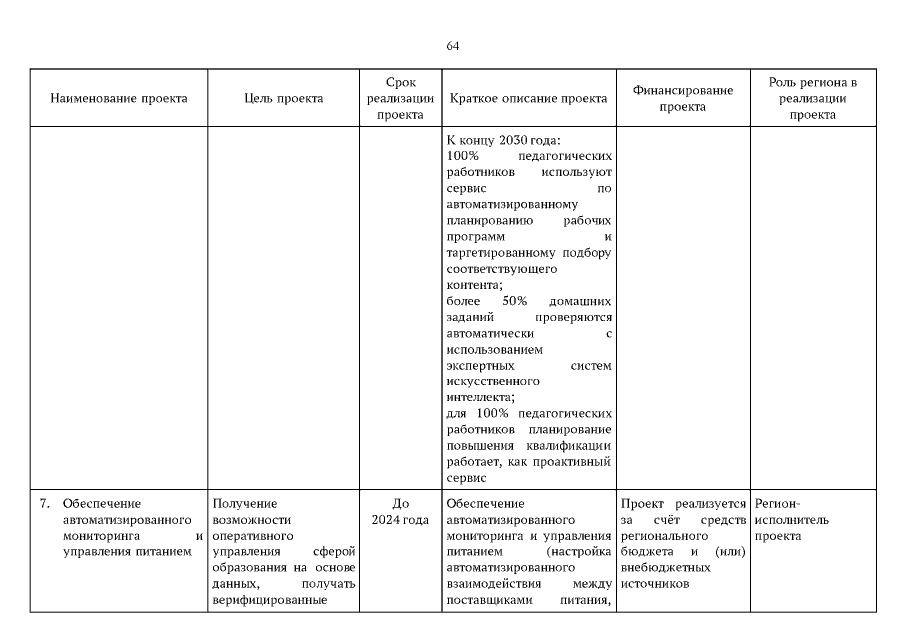 64

| Наименование проекта | Цель проекта | Срок реализации проекта | Краткое описание проекта | Финансирование проекта | Роль региона в реализации проекта |
|---|---|---|---|---|---|
| | | | К концу 2030 года: 100% педагогических работников используют сервис по автоматизированному планированию рабочих программ и таргетированному подбору соответствующего контента; более 50% домашних заданий проверяются автоматически с использованием экспертных систем искусственного интеллекта; для 100% педагогических работников планирование повышения квалификации работает, как проактивный сервис | | |
| 7. Обеспечение автоматизированного мониторинга и управления питанием | Получение возможности оперативного управления сферой образования на основе данных, получать верифицированные | До 2024 года | Обеспечение автоматизированного мониторинга и управления питанием (настройка автоматизированного взаимодействия между поставщиками питания, | Проект реализуется за счёт средств регионального бюджета и (или) внебюджетных источников | Регион-исполнитель проекта |